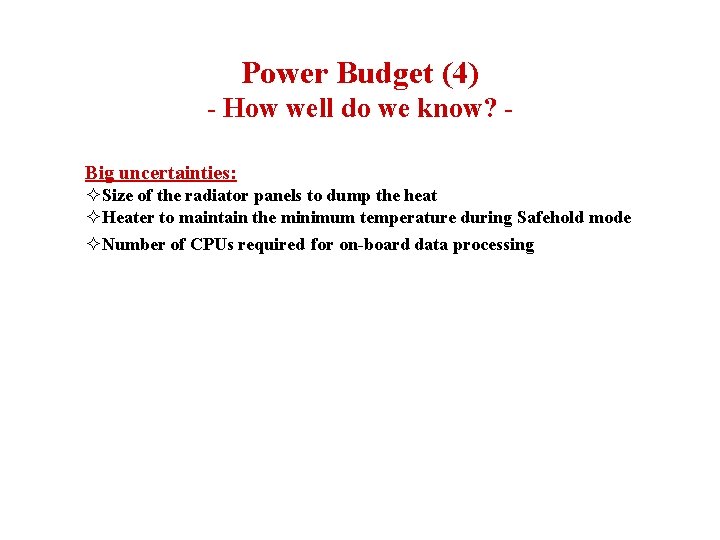 Power Budget (4)
- How well do we know? -

Big uncertainties:
✧Size of the radiator panels to dump the heat
✧Heater to maintain the minimum temperature during Safehold mode
✧Number of CPUs required for on-board data processing